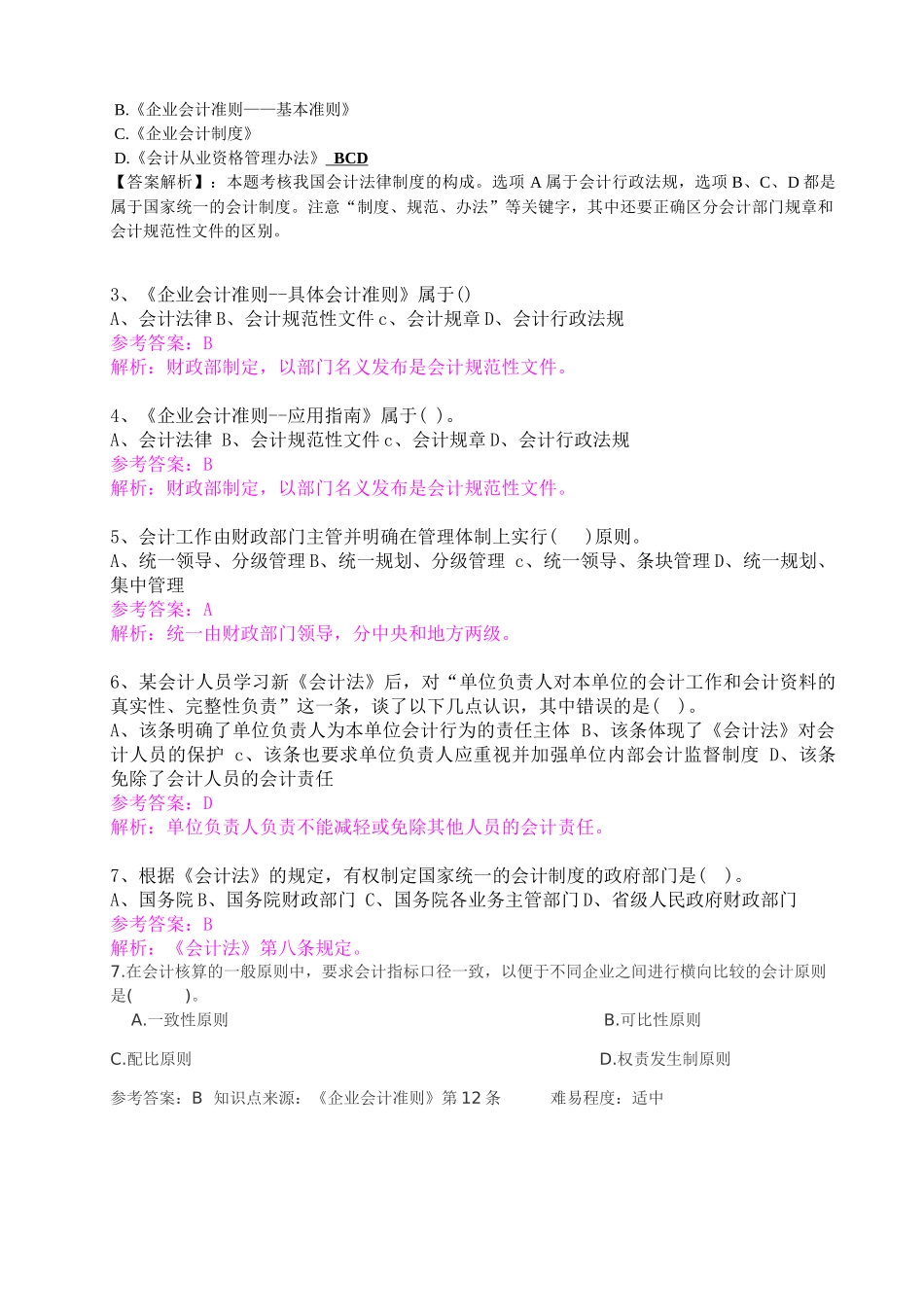 B.《企业会计准则——基本准则》
C.《企业会计制度》
D.《会计从业资格管理办法》 BCD
【答案解析】：本题考核我国会计法律制度的构成。选项 A 属于会计行政法规，选项 B、C、D 都是属于国家统一的会计制度。注意“制度、规范、办法”等关键字，其中还要正确区分会计部门规章和会计规范性文件的区别。

3、《企业会计准则--具体会计准则》属于()
A、会计法律 B、会计规范性文件 c、会计规章 D、会计行政法规
参考答案：B
解析：财政部制定，以部门名义发布是会计规范性文件。

4、《企业会计准则--应用指南》属于( )。
A、会计法律 B、会计规范性文件 c、会计规章 D、会计行政法规
参考答案：B
解析：财政部制定，以部门名义发布是会计规范性文件。

5、会计工作由财政部门主管并明确在管理体制上实行(　　)原则。
A、统一领导、分级管理 B、统一规划、分级管理 c、统一领导、条块管理 D、统一规划、集中管理
参考答案：A
解析：统一由财政部门领导，分中央和地方两级。

6、某会计人员学习新《会计法》后，对“单位负责人对本单位的会计工作和会计资料的真实性、完整性负责”这一条，谈了以下几点认识，其中错误的是(　)。
A、该条明确了单位负责人为本单位会计行为的责任主体 B、该条体现了《会计法》对会计人员的保护 c、该条也要求单位负责人应重视并加强单位内部会计监督制度 D、该条免除了会计人员的会计责任
参考答案：D
解析：单位负责人负责不能减轻或免除其他人员的会计责任。

7、根据《会计法》的规定，有权制定国家统一的会计制度的政府部门是(　)。
A、国务院 B、国务院财政部门 C、国务院各业务主管部门 D、省级人民政府财政部门
参考答案：B
解析：《会计法》第八条规定。
7.在会计核算的一般原则中，要求会计指标口径一致，以便于不同企业之间进行横向比较的会计原则是(　　)。
A.一致性原则
B.可比性原则
C.配比原则
D.权责发生制原则
参考答案：B 知识点来源：《企业会计准则》第 12 条 难易程度：适中